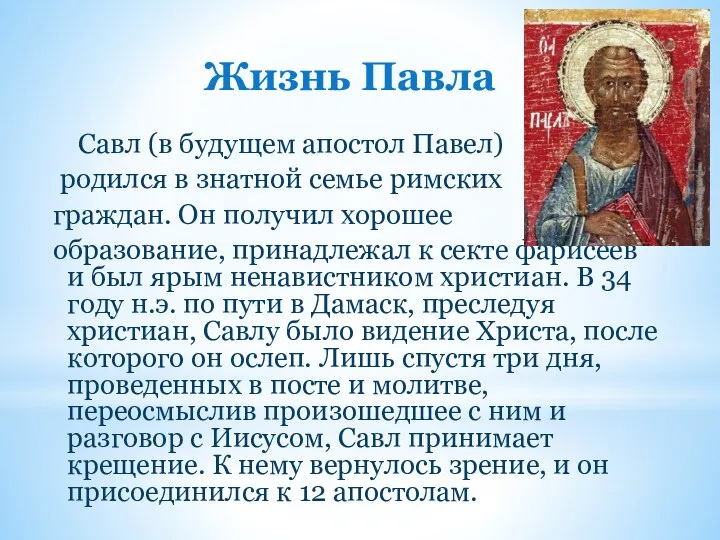 Жизнь Павла

Савл (в будущем апостол Павел) родился в знатной семье римских граждан. Он получил хорошее образование, принадлежал к секте фарисеев и был ярым ненавистником христиан. В 34 году н.э. по пути в Дамаск, преследуя христиан, Савлу было видение Христа, после которого он ослеп. Лишь спустя три дня, проведенных в посте и молитве, переосмыслив произошедшее с ним и разговор с Иисусом, Савл принимает крещение. К нему вернулось зрение, и он присоединился к 12 апостолам.